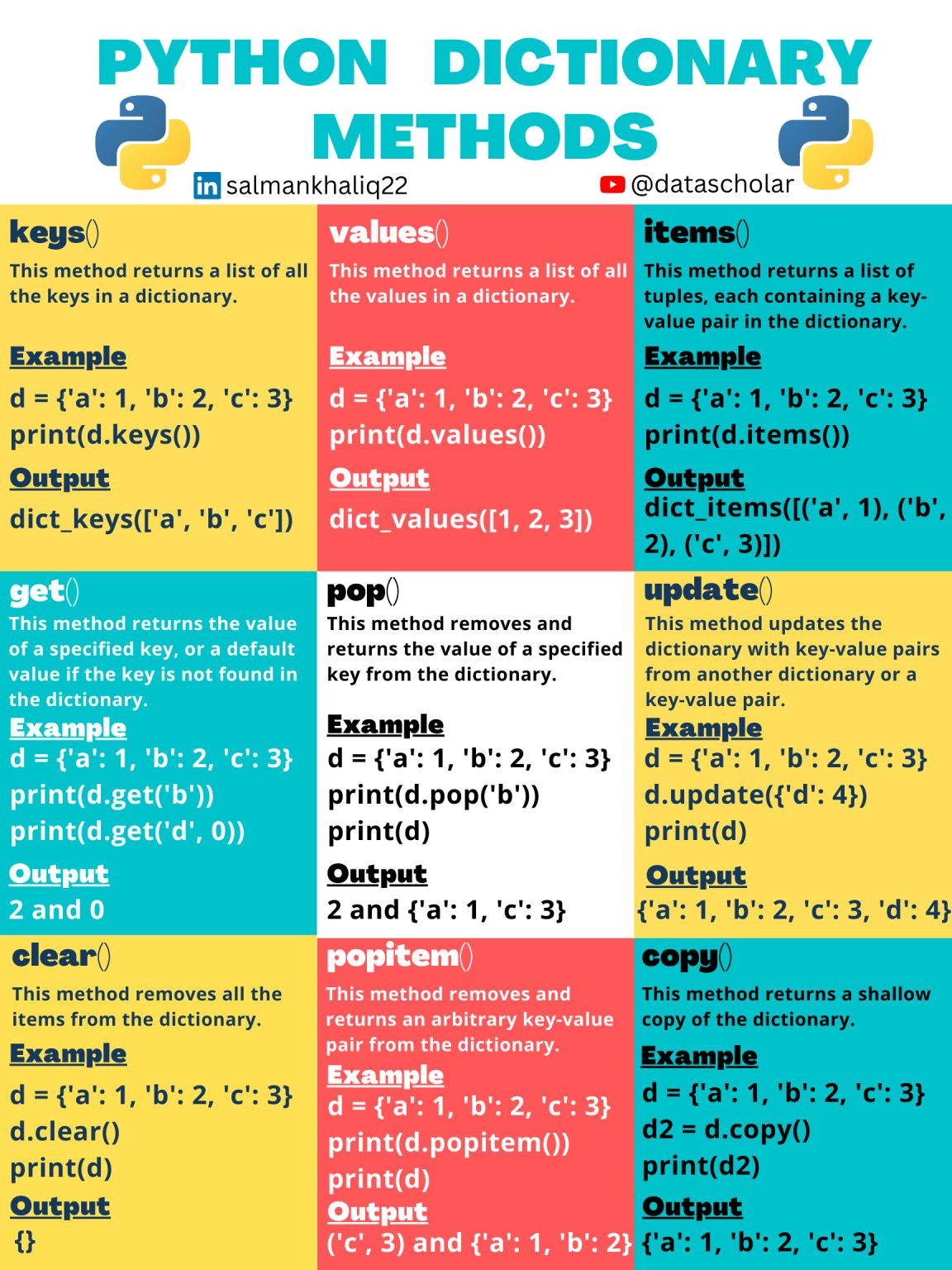 PYTHON DICTIONARY METHODS

salmankhaliq22

@datascholar

keys()

This method returns a list of all the keys in a dictionary.

Example

d = {'a': 1, 'b': 2, 'c': 3}
print(d.keys())

Output

dict_keys(['a', 'b', 'c'])

values()

This method returns a list of all the values in a dictionary.

Example

d = {'a': 1, 'b': 2, 'c': 3}
print(d.values())

Output

dict_values([1, 2, 3])

items()

This method returns a list of tuples, each containing a key-value pair in the dictionary.

Example

d = {'a': 1, 'b': 2, 'c': 3}
print(d.items())

Output

dict_items([('a', 1), ('b', 2), ('c', 3)])

get()

This method returns the value of a specified key, or a default value if the key is not found in the dictionary.

Example

d = {'a': 1, 'b': 2, 'c': 3}
print(d.get('b'))
print(d.get('d', 0))

Output

2 and 0

pop()

This method removes and returns the value of a specified key from the dictionary.

Example

d = {'a': 1, 'b': 2, 'c': 3}
print(d.pop('b'))
print(d)

Output

2 and {'a': 1, 'c': 3}

update()

This method updates the dictionary with key-value pairs from another dictionary or a key-value pair.

Example

d = {'a': 1, 'b': 2, 'c': 3}
d.update({'d': 4})
print(d)

Output

{'a': 1, 'b': 2, 'c': 3, 'd': 4}

clear()

This method removes all the items from the dictionary.

Example

d = {'a': 1, 'b': 2, 'c': 3}
d.clear()
print(d)

Output

{}

popitem()

This method removes and returns an arbitrary key-value pair from the dictionary.

Example

d = {'a': 1, 'b': 2, 'c': 3}
print(d.popitem())
print(d)

Output

('c', 3) and {'a': 1, 'b': 2}

copy()

This method returns a shallow copy of the dictionary.

Example

d = {'a': 1, 'b': 2, 'c': 3}
d2 = d.copy()
print(d2)

Output

{'a': 1, 'b': 2, 'c': 3}